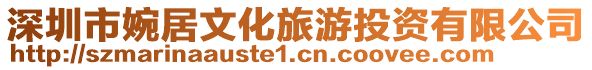 深圳市婉居文化旅游投资有限公司
http://szmarinaauste1.cn.coovee.com